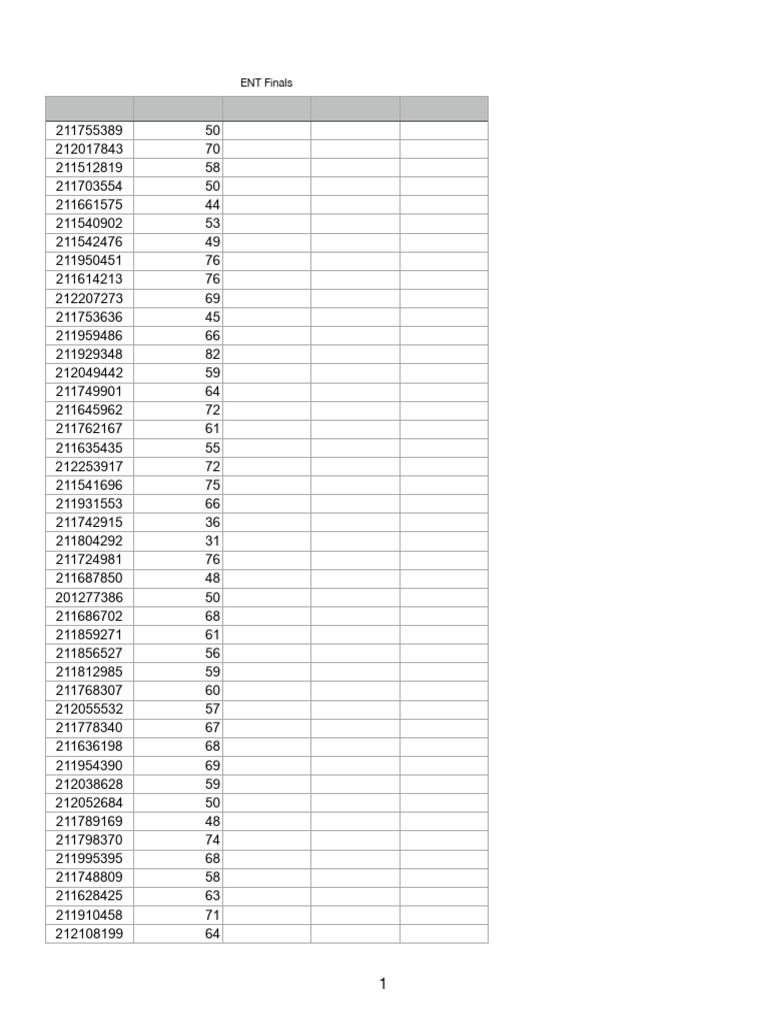 ENT Finals

| | | | | |
|---|---|---|---|---|
| 211755389 | 50 | | | |
| 212017843 | 70 | | | |
| 211512819 | 58 | | | |
| 211703554 | 50 | | | |
| 211661575 | 44 | | | |
| 211540902 | 53 | | | |
| 211542476 | 49 | | | |
| 211950451 | 76 | | | |
| 211614213 | 76 | | | |
| 212207273 | 69 | | | |
| 211753636 | 45 | | | |
| 211959486 | 66 | | | |
| 211929348 | 82 | | | |
| 212049442 | 59 | | | |
| 211749901 | 64 | | | |
| 211645962 | 72 | | | |
| 211762167 | 61 | | | |
| 211635435 | 55 | | | |
| 212253917 | 72 | | | |
| 211541696 | 75 | | | |
| 211931553 | 66 | | | |
| 211742915 | 36 | | | |
| 211804292 | 31 | | | |
| 211724981 | 76 | | | |
| 211687850 | 48 | | | |
| 201277386 | 50 | | | |
| 211686702 | 68 | | | |
| 211859271 | 61 | | | |
| 211856527 | 56 | | | |
| 211812985 | 59 | | | |
| 211768307 | 60 | | | |
| 212055532 | 57 | | | |
| 211778340 | 67 | | | |
| 211636198 | 68 | | | |
| 211954390 | 69 | | | |
| 212038628 | 59 | | | |
| 212052684 | 50 | | | |
| 211789169 | 48 | | | |
| 211798370 | 74 | | | |
| 211995395 | 68 | | | |
| 211748809 | 58 | | | |
| 211628425 | 63 | | | |
| 211910458 | 71 | | | |
| 212108199 | 64 | | | |

1